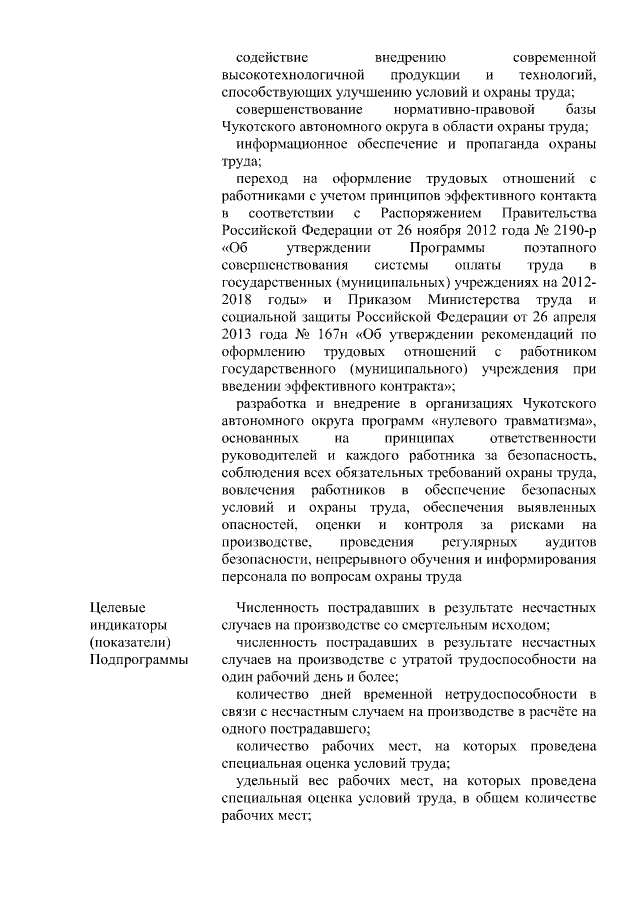 содействие внедрению современной высокотехнологичной продукции и технологий, способствующих улучшению условий и охраны труда;

совершенствование нормативно-правовой базы Чукотского автономного округа в области охраны труда;

информационное обеспечение и пропаганда охраны труда;

переход на оформление трудовых отношений с работниками с учетом принципов эффективного контакта в соответствии с Распоряжением Правительства Российской Федерации от 26 ноября 2012 года № 2190-р «Об утверждении Программы поэтапного совершенствования системы оплаты труда в государственных (муниципальных) учреждениях на 2012-2018 годы» и Приказом Министерства труда и социальной защиты Российской Федерации от 26 апреля 2013 года № 167н «Об утверждении рекомендаций по оформлению трудовых отношений с работником государственного (муниципального) учреждения при введении эффективного контракта»;

разработка и внедрение в организациях Чукотского автономного округа программ «нулевого травматизма», основанных на принципах ответственности руководителей и каждого работника за безопасность, соблюдения всех обязательных требований охраны труда, вовлечения работников в обеспечение безопасных условий и охраны труда, обеспечения выявленных опасностей, оценки и контроля за рисками на производстве, проведения регулярных аудитов безопасности, непрерывного обучения и информирования персонала по вопросам охраны труда

Целевые индикаторы (показатели) Подпрограммы

Численность пострадавших в результате несчастных случаев на производстве со смертельным исходом;

численность пострадавших в результате несчастных случаев на производстве с утратой трудоспособности на один рабочий день и более;

количество дней временной нетрудоспособности в связи с несчастным случаем на производстве в расчёте на одного пострадавшего;

количество рабочих мест, на которых проведена специальная оценка условий труда;

удельный вес рабочих мест, на которых проведена специальная оценка условий труда, в общем количестве рабочих мест;